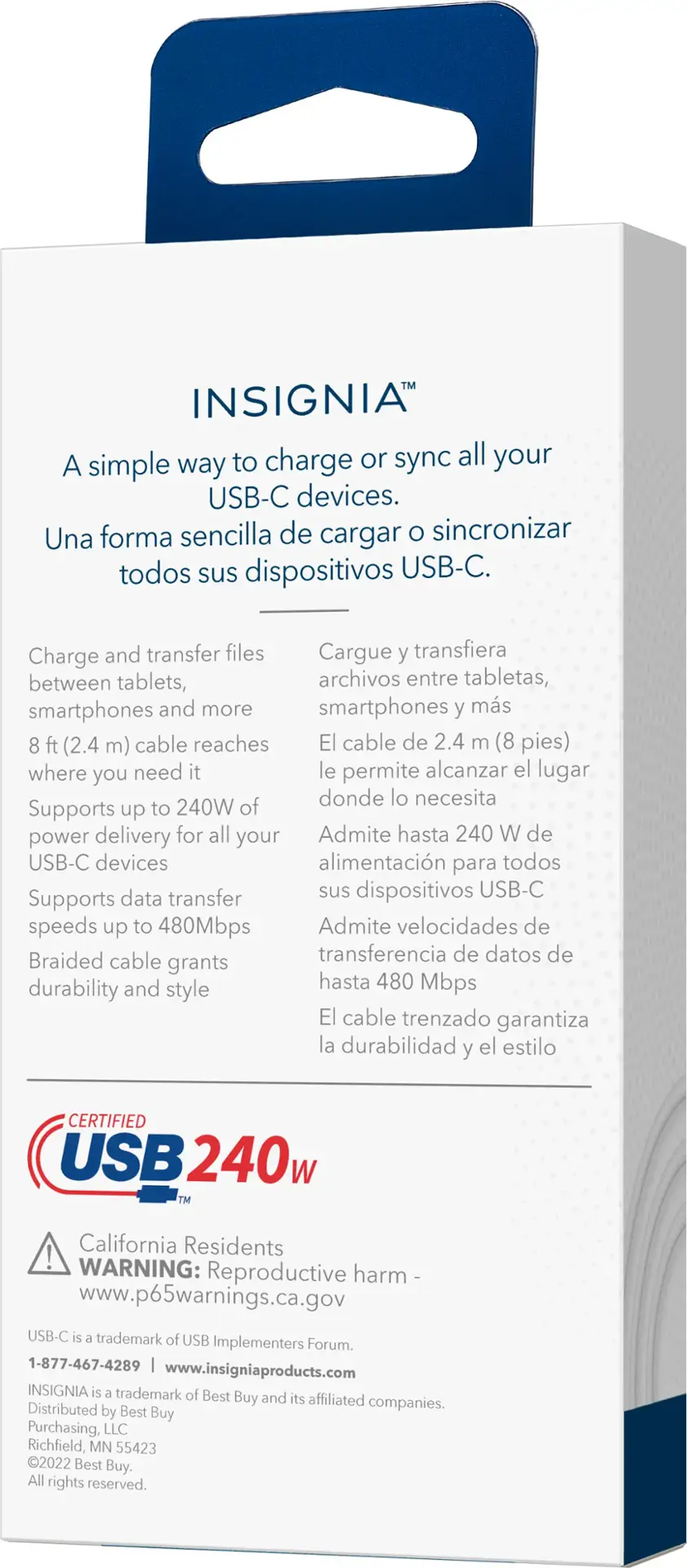 INSIGNIA™

A simple way to charge or sync all your USB-C devices.
Una forma sencilla de cargar o sincronizar todos sus dispositivos USB-C.

Charge and transfer files between tablets, smartphones and more

8 ft (2.4 m) cable reaches where you need it

Supports up to 240W of power delivery for all your USB-C devices

Supports data transfer speeds up to 480Mbps

Braided cable grants durability and style

Cargue y transfiera archivos entre tabletas, smartphones y más

El cable de 2.4 m (8 pies) le permite alcanzar el lugar donde lo necesita

Admite hasta 240 W de alimentación para todos sus dispositivos USB-C

Admite velocidades de transferencia de datos de hasta 480 Mbps

El cable trenzado garantiza la durabilidad y el estilo

CERTIFIED USB 240W ™

California Residents
WARNING: Reproductive harm - www.p65warnings.ca.gov

USB-C is a trademark of USB Implementers Forum.

1-877-467-4289 | www.insigniaproducts.com

INSIGNIA is a trademark of Best Buy and its affiliated companies.
Distributed by Best Buy Purchasing, LLC
Richfield, MN 55423
©2022 Best Buy.
All rights reserved.